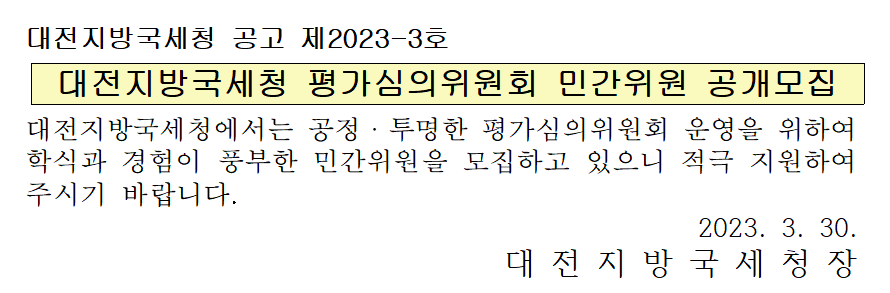 대전지방국세청 공고 제2023-3호

대전지방국세청 평가심의위원회 민간위원 공개모집

대전지방국세청에서는 공정 · 투명한 평가심의위원회 운영을 위하여 학식과 경험이 풍부한 민간위원을 모집하고 있으니 적극 지원하여 주시기 바랍니다.

2023. 3. 30.

대 전 지 방 국 세 청 장